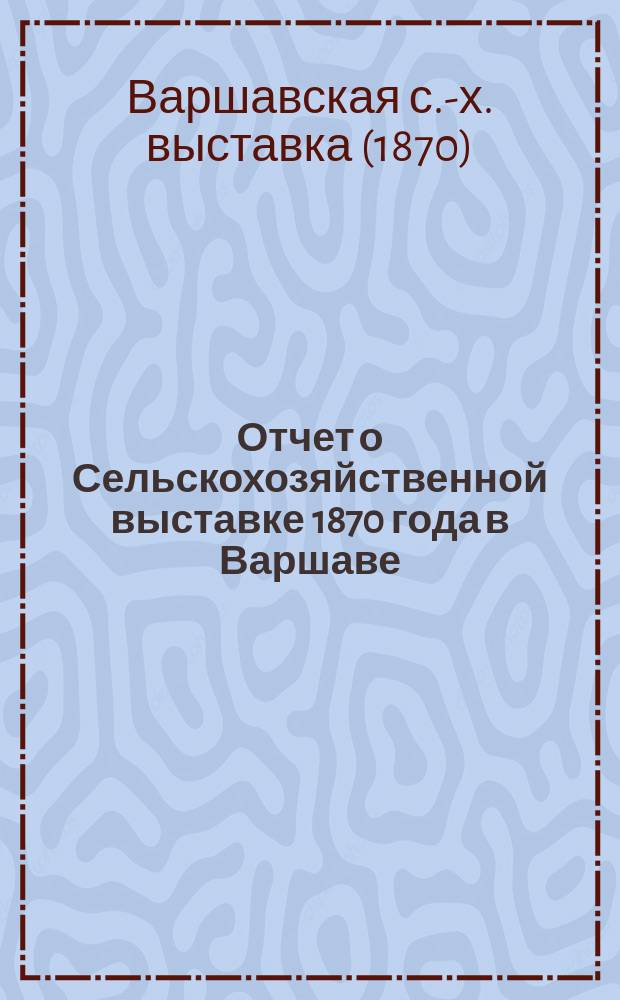 Варшавская с.-х. выставка (1870)

Отчет о Сельскохозяйственной выставке 1870 года в Варшаве